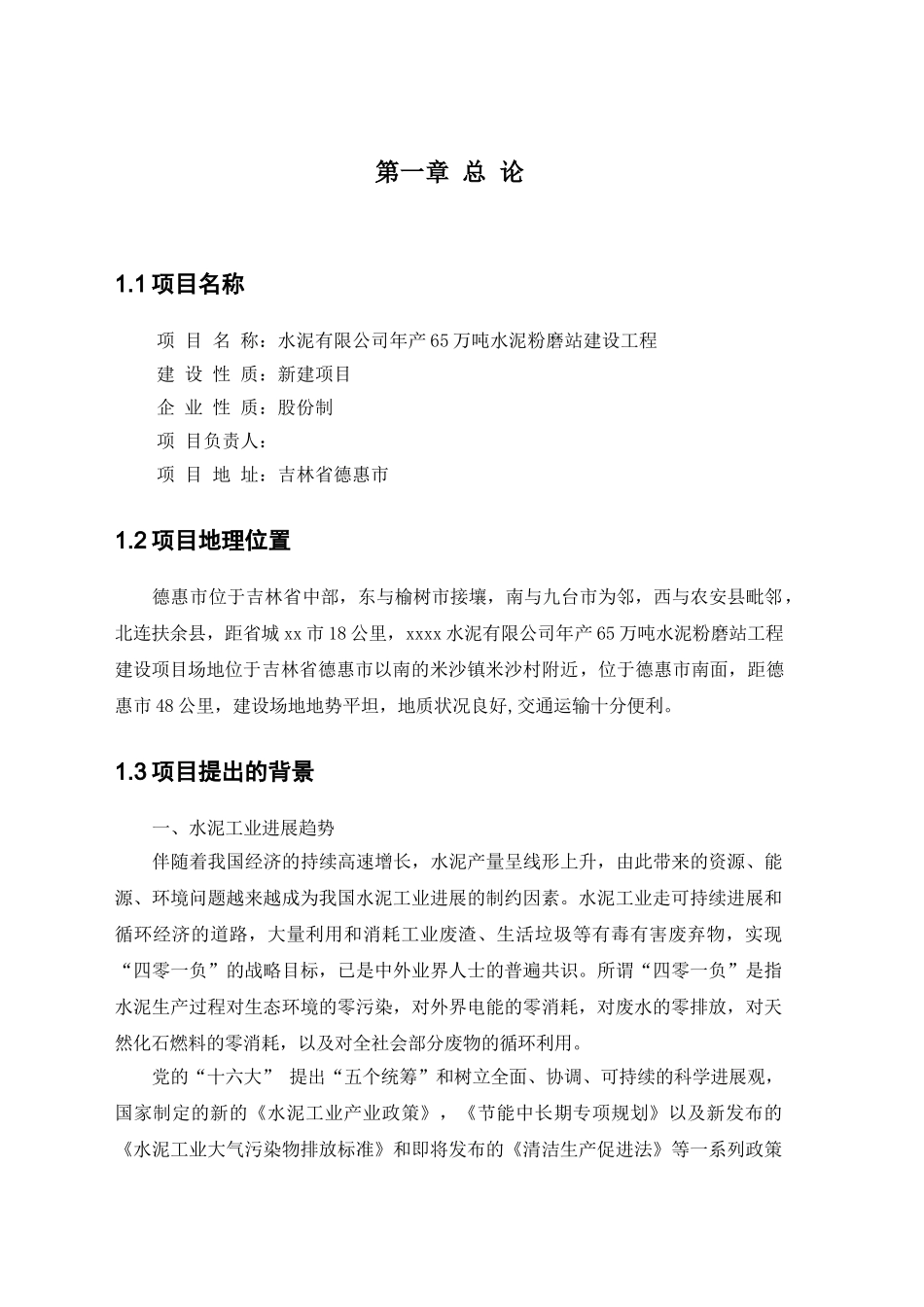 第一章 总 论

1.1 项目名称

项 目 名 称：水泥有限公司年产65万吨水泥粉磨站建设工程
建 设 性 质：新建项目
企 业 性 质：股份制
项 目负责人：
项 目 地 址：吉林省德惠市

1.2 项目地理位置

德惠市位于吉林省中部，东与榆树市接壤，南与九台市为邻，西与农安县毗邻，北连扶余县，距省城xx市18公里，xxxx水泥有限公司年产65万吨水泥粉磨站工程建设项目场地位于吉林省德惠市以南的米沙镇米沙村附近，位于德惠市南面，距德惠市48公里，建设场地地势平坦，地质状况良好,交通运输十分便利。

1.3 项目提出的背景

一、水泥工业进展趋势

伴随着我国经济的持续高速增长，水泥产量呈线形上升，由此带来的资源、能源、环境问题越来越成为我国水泥工业进展的制约因素。水泥工业走可持续进展和循环经济的道路，大量利用和消耗工业废渣、生活垃圾等有毒有害废弃物，实现“四零一负”的战略目标，已是中外业界人士的普遍共识。所谓“四零一负”是指水泥生产过程对生态环境的零污染，对外界电能的零消耗，对废水的零排放，对天然化石燃料的零消耗，以及对全社会部分废物的循环利用。

党的“十六大” 提出“五个统筹”和树立全面、协调、可持续的科学进展观，国家制定的新的《水泥工业产业政策》，《节能中长期专项规划》以及新发布的《水泥工业大气污染物排放标准》和即将发布的《清洁生产促进法》等一系列政策